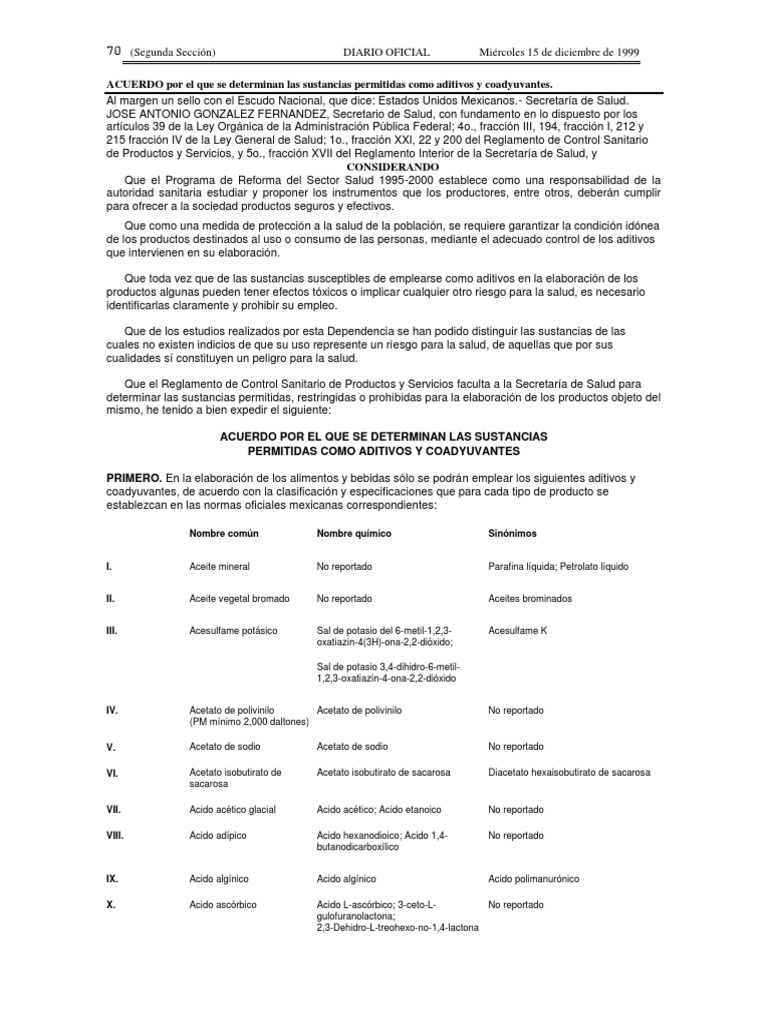 70 (Segunda Sección) DIARIO OFICIAL Miércoles 15 de diciembre de 1999

ACUERDO por el que se determinan las sustancias permitidas como aditivos y coadyuvantes.

Al margen un sello con el Escudo Nacional, que dice: Estados Unidos Mexicanos.- Secretaría de Salud.

JOSE ANTONIO GONZALEZ FERNANDEZ, Secretario de Salud, con fundamento en lo dispuesto por los artículos 39 de la Ley Orgánica de la Administración Pública Federal; 4o., fracción III, 194, fracción I, 212 y 215 fracción IV de la Ley General de Salud; 1o., fracción XXI, 22 y 200 del Reglamento de Control Sanitario de Productos y Servicios, y 5o., fracción XVII del Reglamento Interior de la Secretaría de Salud, y

CONSIDERANDO

Que el Programa de Reforma del Sector Salud 1995-2000 establece como una responsabilidad de la autoridad sanitaria estudiar y proponer los instrumentos que los productores, entre otros, deberán cumplir para ofrecer a la sociedad productos seguros y efectivos.

Que como una medida de protección a la salud de la población, se requiere garantizar la condición idónea de los productos destinados al uso o consumo de las personas, mediante el adecuado control de los aditivos que intervienen en su elaboración.

Que toda vez que de las sustancias susceptibles de emplearse como aditivos en la elaboración de los productos algunas pueden tener efectos tóxicos o implicar cualquier otro riesgo para la salud, es necesario identificarlas claramente y prohibir su empleo.

Que de los estudios realizados por esta Dependencia se han podido distinguir las sustancias de las cuales no existen indicios de que su uso represente un riesgo para la salud, de aquellas que por sus cualidades sí constituyen un peligro para la salud.

Que el Reglamento de Control Sanitario de Productos y Servicios faculta a la Secretaría de Salud para determinar las sustancias permitidas, restringidas o prohibidas para la elaboración de los productos objeto del mismo, he tenido a bien expedir el siguiente:

ACUERDO POR EL QUE SE DETERMINAN LAS SUSTANCIAS PERMITIDAS COMO ADITIVOS Y COADYUVANTES

PRIMERO. En la elaboración de los alimentos y bebidas sólo se podrán emplear los siguientes aditivos y coadyuvantes, de acuerdo con la clasificación y especificaciones que para cada tipo de producto se establezcan en las normas oficiales mexicanas correspondientes:

| | Nombre común | Nombre químico | Sinónimos |
|---|---|---|---|
| I. | Aceite mineral | No reportado | Parafina líquida; Petrolato líquido |
| II. | Aceite vegetal bromado | No reportado | Aceites brominados |
| III. | Acesulfame potásico | Sal de potasio del 6-metil-1,2,3-oxatiazín-4(3H)-ona-2,2-dióxido; Sal de potasio 3,4-dihidro-6-metil-1,2,3-oxatiazín-4-ona-2,2-dióxido | Acesulfame K |
| IV. | Acetato de polivinilo (PM mínimo 2,000 daltones) | Acetato de polivinilo | No reportado |
| V. | Acetato de sodio | Acetato de sodio | No reportado |
| VI. | Acetato isobutirato de sacarosa | Acetato isobutirato de sacarosa | Diacetato hexaisobutirato de sacarosa |
| VII. | Acido acético glacial | Acido acético; Acido etanoico | No reportado |
| VIII. | Acido adípico | Acido hexanodioico; Acido 1,4-butanodicarboxílico | No reportado |
| IX. | Acido algínico | Acido algínico | Acido polimanurónico |
| X. | Acido ascórbico | Acido L-ascórbico; 3-ceto-L-gulofuranolactona; 2,3-Dehidro-L-treohexo-no-1,4-lactona | No reportado |